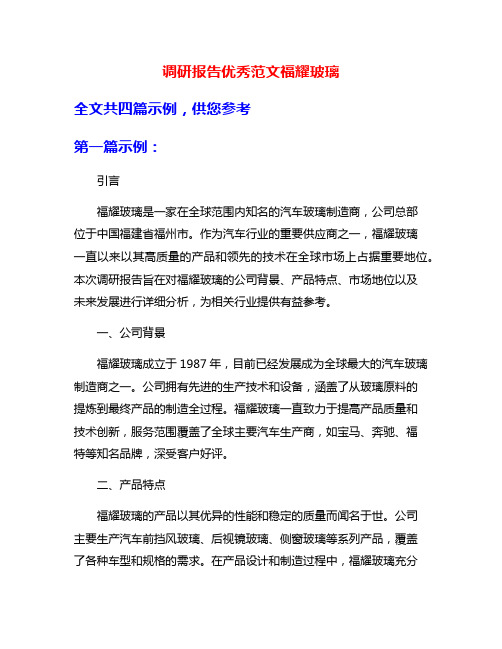 调研报告优秀范文福耀玻璃

全文共四篇示例，供您参考

第一篇示例：

引言

福耀玻璃是一家在全球范围内知名的汽车玻璃制造商，公司总部位于中国福建省福州市。作为汽车行业的重要供应商之一，福耀玻璃一直以来以其高质量的产品和领先的技术在全球市场上占据重要地位。本次调研报告旨在对福耀玻璃的公司背景、产品特点、市场地位以及未来发展进行详细分析，为相关行业提供有益参考。

一、公司背景

福耀玻璃成立于 1987 年，目前已经发展成为全球最大的汽车玻璃制造商之一。公司拥有先进的生产技术和设备，涵盖了从玻璃原料的提炼到最终产品的制造全过程。福耀玻璃一直致力于提高产品质量和技术创新，服务范围覆盖了全球主要汽车生产商，如宝马、奔驰、福特等知名品牌，深受客户好评。

二、产品特点

福耀玻璃的产品以其优异的性能和稳定的质量而闻名于世。公司主要生产汽车前挡风玻璃、后视镜玻璃、侧窗玻璃等系列产品，覆盖了各种车型和规格的需求。在产品设计和制造过程中，福耀玻璃充分